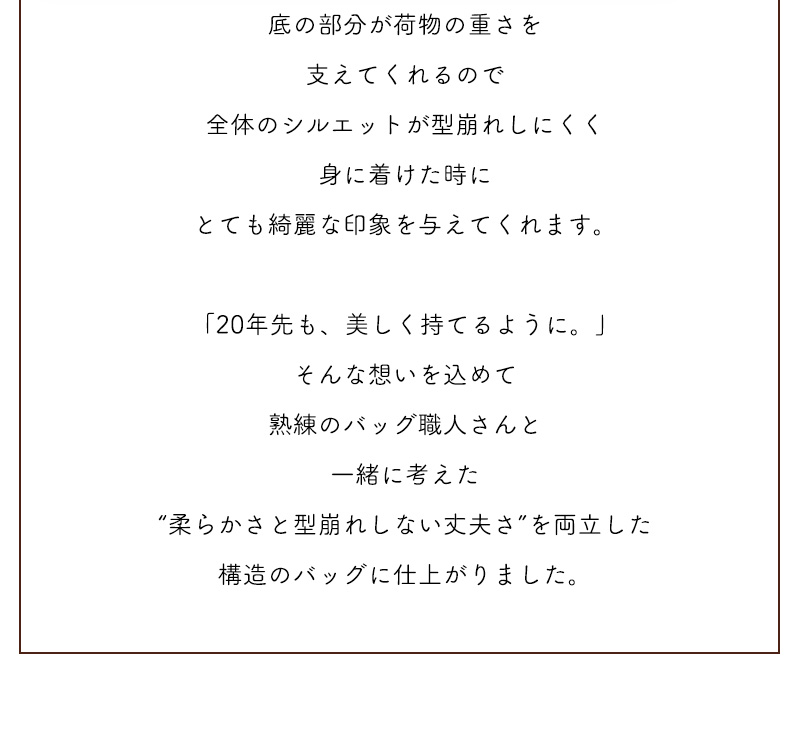 底の部分が荷物の重さを
支えてくれるので
全体のシルエットが型崩れしにくく
身に着けた時に
とても綺麗な印象を与えてくれます。

「20年先も、美しく持てるように。」
そんな想いを込めて
熟練のバッグ職人さんと
一緒に考えた
“柔らかさと型崩れしない丈夫さ”を両立した
構造のバッグに仕上がりました。